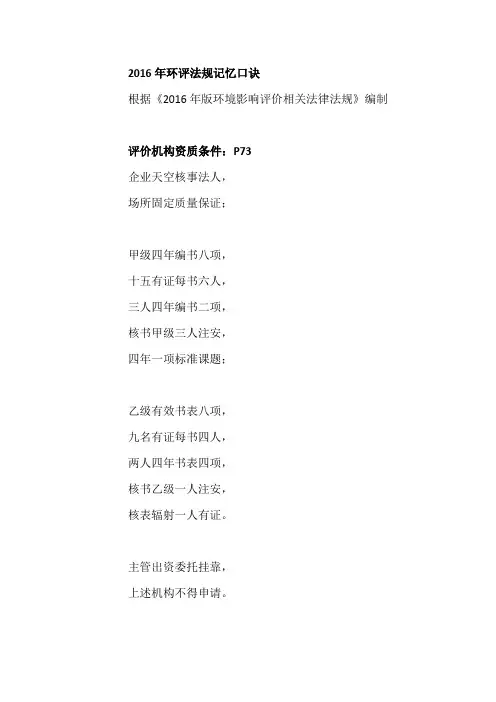 2016 年环评法规记忆口诀

根据《2016 年版环境影响评价相关法律法规》编制

评价机构资质条件：P73

企业天空核事法人，

场所固定质量保证：

甲级四年编书八项，

十五有证每书六人，

三人四年编书二项，

核书甲级三人注安，

四年一项标准课题：

乙级有效书表八项，

九名有证每书四人，

两人四年书表四项，

核书乙级一人注安，

核表辐射一人有证。

主管出资委托挂靠，

上述机构不得申请。